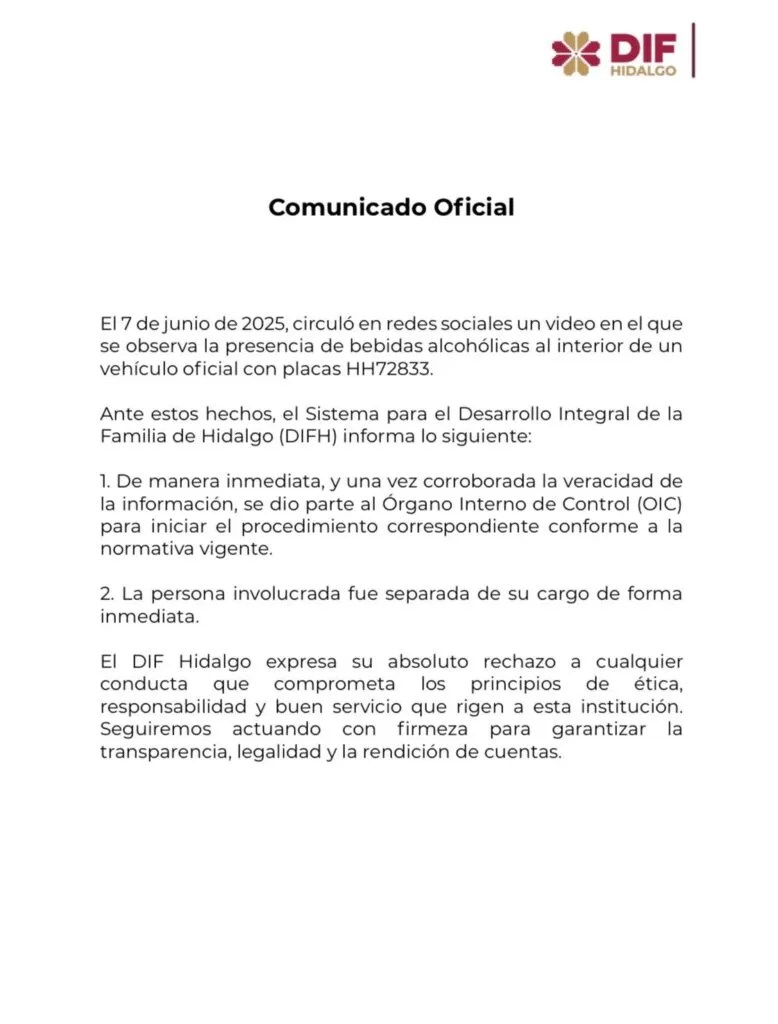 DIF
HIDALGO

Comunicado Oficial

El 7 de junio de 2025, circuló en redes sociales un video en el que se observa la presencia de bebidas alcohólicas al interior de un vehículo oficial con placas HH72833.

Ante estos hechos, el Sistema para el Desarrollo Integral de la Familia de Hidalgo (DIFH) informa lo siguiente:

1. De manera inmediata, y una vez corroborada la veracidad de la información, se dio parte al Órgano Interno de Control (OIC) para iniciar el procedimiento correspondiente conforme a la normativa vigente.

2. La persona involucrada fue separada de su cargo de forma inmediata.

El DIF Hidalgo expresa su absoluto rechazo a cualquier conducta que comprometa los principios de ética, responsabilidad y buen servicio que rigen a esta institución. Seguiremos actuando con firmeza para garantizar la transparencia, legalidad y la rendición de cuentas.